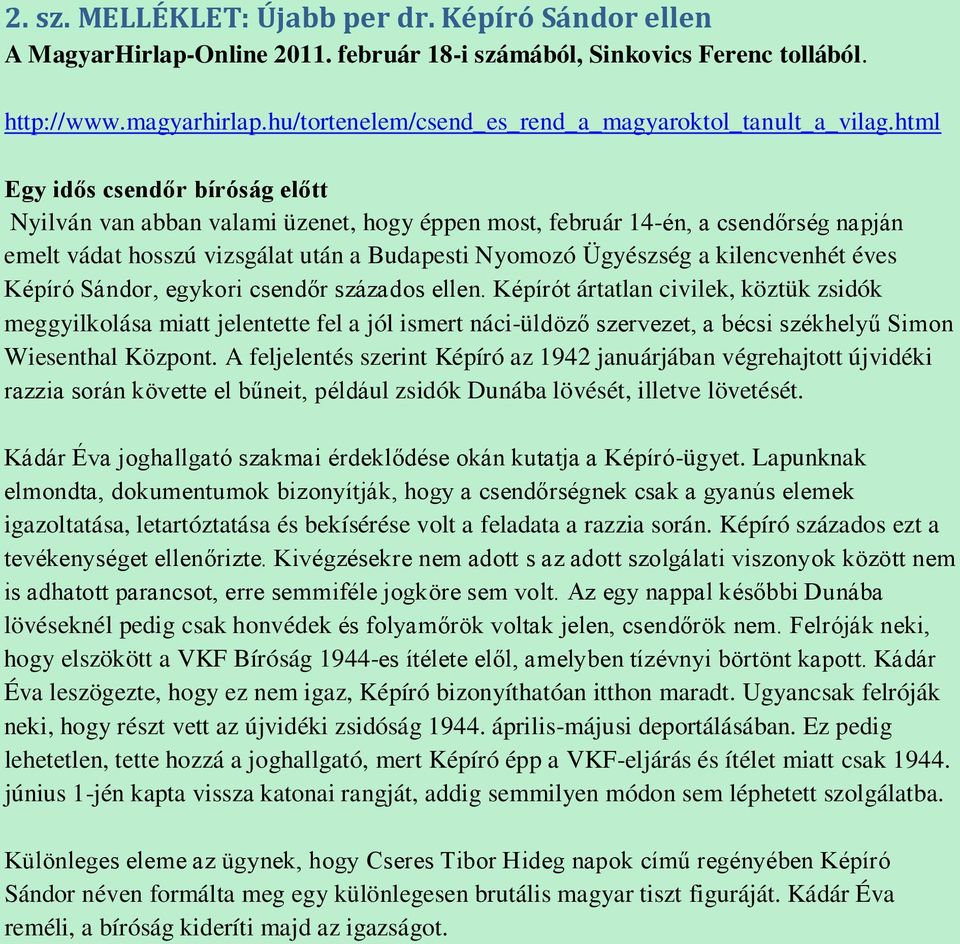 2. sz. MELLÉKLET: Újabb per dr. Képíró Sándor ellen

A MagyarHirlap-Online 2011. február 18-i számából, Sinkovics Ferenc tollából.

http://www.magyarhirlap.hu/tortenelem/csend_es_rend_a_magyaroktol_tanult_a_vilag.html

Egy idős csendőr bíróság előtt

Nyilván van abban valami üzenet, hogy éppen most, február 14-én, a csendőrség napján emelt vádat hosszú vizsgálat után a Budapesti Nyomozó Ügyészség a kilencvenhét éves Képíró Sándor, egykori csendőr százados ellen. Képírót ártatlan civilek, köztük zsidók meggyilkolása miatt jelentette fel a jól ismert náci-üldöző szervezet, a bécsi székhelyű Simon Wiesenthal Központ. A feljelentés szerint Képíró az 1942 januárjában végrehajtott újvidéki razzia során követte el bűneit, például zsidók Dunába lövését, illetve lövetését.

Kádár Éva joghallgató szakmai érdeklődése okán kutatja a Képíró-ügyet. Lapunknak elmondta, dokumentumok bizonyítják, hogy a csendőrségnek csak a gyanús elemek igazoltatása, letartóztatása és bekísérése volt a feladata a razzia során. Képíró százados ezt a tevékenységet ellenőrizte. Kivégzésekre nem adott s az adott szolgálati viszonyok között nem is adhatott parancsot, erre semmiféle jogköre sem volt. Az egy nappal későbbi Dunába lövéseknél pedig csak honvédek és folyamőrök voltak jelen, csendőrök nem. Felróják neki, hogy elszökött a VKF Bíróság 1944-es ítélete elől, amelyben tízévnyi börtönt kapott. Kádár Éva leszögezte, hogy ez nem igaz, Képíró bizonyíthatóan itthon maradt. Ugyancsak felróják neki, hogy részt vett az újvidéki zsidóság 1944. április-májusi deportálásában. Ez pedig lehetetlen, tette hozzá a joghallgató, mert Képíró épp a VKF-eljárás és ítélet miatt csak 1944. június 1-jén kapta vissza katonai rangját, addig semmilyen módon sem léphetett szolgálatba.

Különleges eleme az ügynek, hogy Cseres Tibor Hideg napok című regényében Képíró Sándor néven formálta meg egy különlegesen brutális magyar tiszt figuráját. Kádár Éva reméli, a bíróság kideríti majd az igazságot.